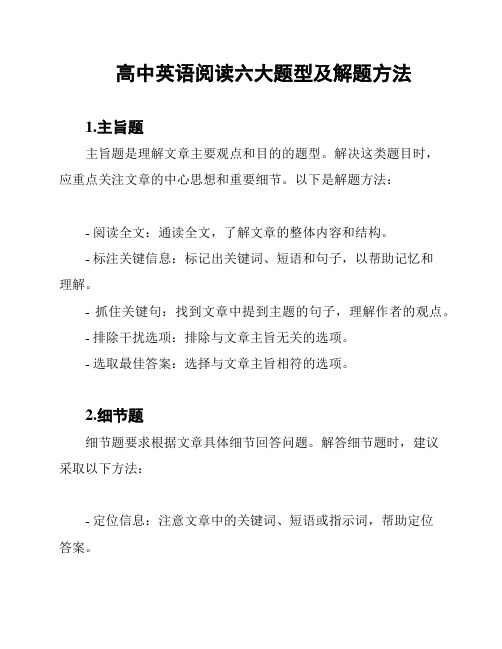 高中英语阅读六大题型及解题方法

1.主旨题

主旨题是理解文章主要观点和目的的题型。解决这类题目时，应重点关注文章的中心思想和重要细节。以下是解题方法：

- 阅读全文：通读全文，了解文章的整体内容和结构。

- 标注关键信息：标记出关键词、短语和句子，以帮助记忆和理解。

- 抓住关键句：找到文章中提到主题的句子，理解作者的观点。

- 排除干扰选项：排除与文章主旨无关的选项。

- 选取最佳答案：选择与文章主旨相符的选项。

2.细节题

细节题要求根据文章具体细节回答问题。解答细节题时，建议采取以下方法：

- 定位信息：注意文章中的关键词、短语或指示词，帮助定位答案。